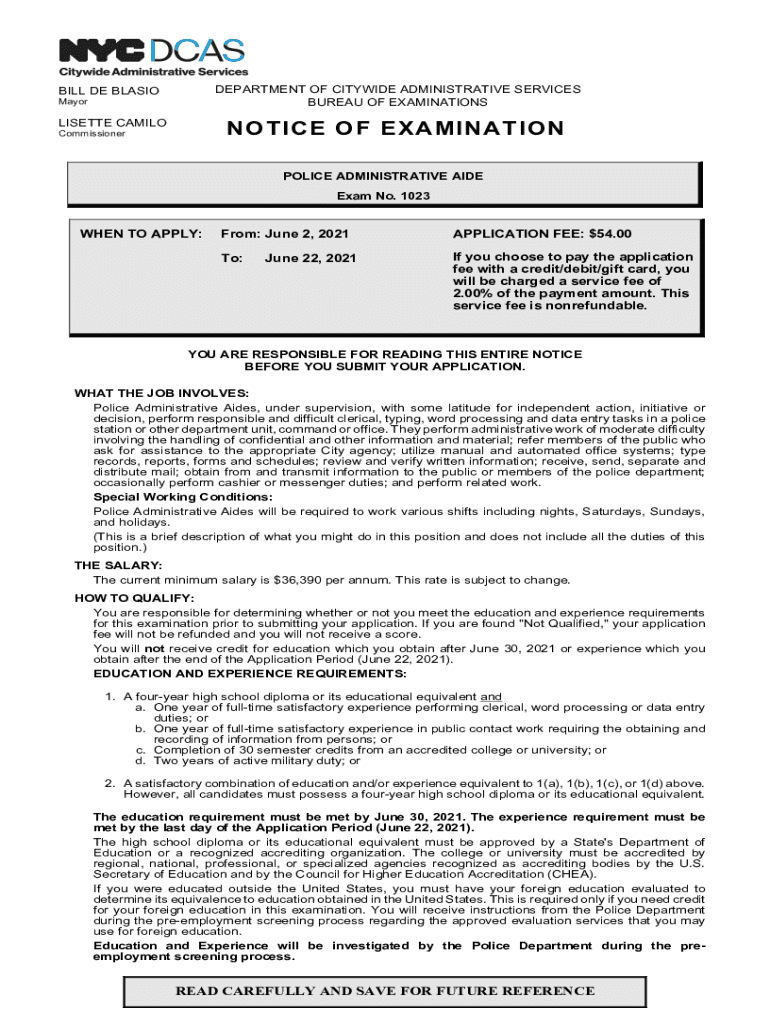 NYC DCAS
Citywide Administrative Services

BILL DE BLASIO
Mayor

LISETTE CAMILO
Commissioner

DEPARTMENT OF CITYWIDE ADMINISTRATIVE SERVICES
BUREAU OF EXAMINATIONS

NOTICE OF EXAMINATION

POLICE ADMINISTRATIVE AIDE
Exam No. 1023

WHEN TO APPLY: From: June 2, 2021
To: June 22, 2021

APPLICATION FEE: $54.00

If you choose to pay the application fee with a credit/debit/gift card, you will be charged a service fee of 2.00% of the payment amount. This service fee is nonrefundable.

YOU ARE RESPONSIBLE FOR READING THIS ENTIRE NOTICE BEFORE YOU SUBMIT YOUR APPLICATION.

WHAT THE JOB INVOLVES:
Police Administrative Aides, under supervision, with some latitude for independent action, initiative or decision, perform responsible and difficult clerical, typing, word processing and data entry tasks in a police station or other department unit, command or office. They perform administrative work of moderate difficulty involving the handling of confidential and other information and material; refer members of the public who ask for assistance to the appropriate City agency; utilize manual and automated office systems; type records, reports, forms and schedules; review and verify written information; receive, send, separate and distribute mail; obtain from and transmit information to the public or members of the police department; occasionally perform cashier or messenger duties; and perform related work.
Special Working Conditions:
Police Administrative Aides will be required to work various shifts including nights, Saturdays, Sundays, and holidays.
(This is a brief description of what you might do in this position and does not include all the duties of this position.)

THE SALARY:
The current minimum salary is $36,390 per annum. This rate is subject to change.

HOW TO QUALIFY:
You are responsible for determining whether or not you meet the education and experience requirements for this examination prior to submitting your application. If you are found "Not Qualified," your application fee will not be refunded and you will not receive a score.
You will not receive credit for education which you obtain after June 30, 2021 or experience which you obtain after the end of the Application Period (June 22, 2021).
EDUCATION AND EXPERIENCE REQUIREMENTS:
1. A four-year high school diploma or its educational equivalent and
a. One year of full-time satisfactory experience performing clerical, word processing or data entry duties; or
b. One year of full-time satisfactory experience in public contact work requiring the obtaining and recording of information from persons; or
c. Completion of 30 semester credits from an accredited college or university; or
d. Two years of active military duty; or

2. A satisfactory combination of education and/or experience equivalent to 1(a), 1(b), 1(c), or 1(d) above. However, all candidates must possess a four-year high school diploma or its educational equivalent.

The education requirement must be met by June 30, 2021. The experience requirement must be met by the last day of the Application Period (June 22, 2021).
The high school diploma or its educational equivalent must be approved by a State's Department of Education or a recognized accrediting organization. The college or university must be accredited by regional, national, professional, or specialized agencies recognized as accrediting bodies by the U.S. Secretary of Education and by the Council for Higher Education Accreditation (CHEA).
If you were educated outside the United States, you must have your foreign education evaluated to determine its equivalence to education obtained in the United States. This is required only if you need credit for your foreign education in this examination. You will receive instructions from the Police Department during the pre-employment screening process regarding the approved evaluation services that you may use for foreign education.
Education and Experience will be investigated by the Police Department during the pre-employment screening process.

READ CAREFULLY AND SAVE FOR FUTURE REFERENCE